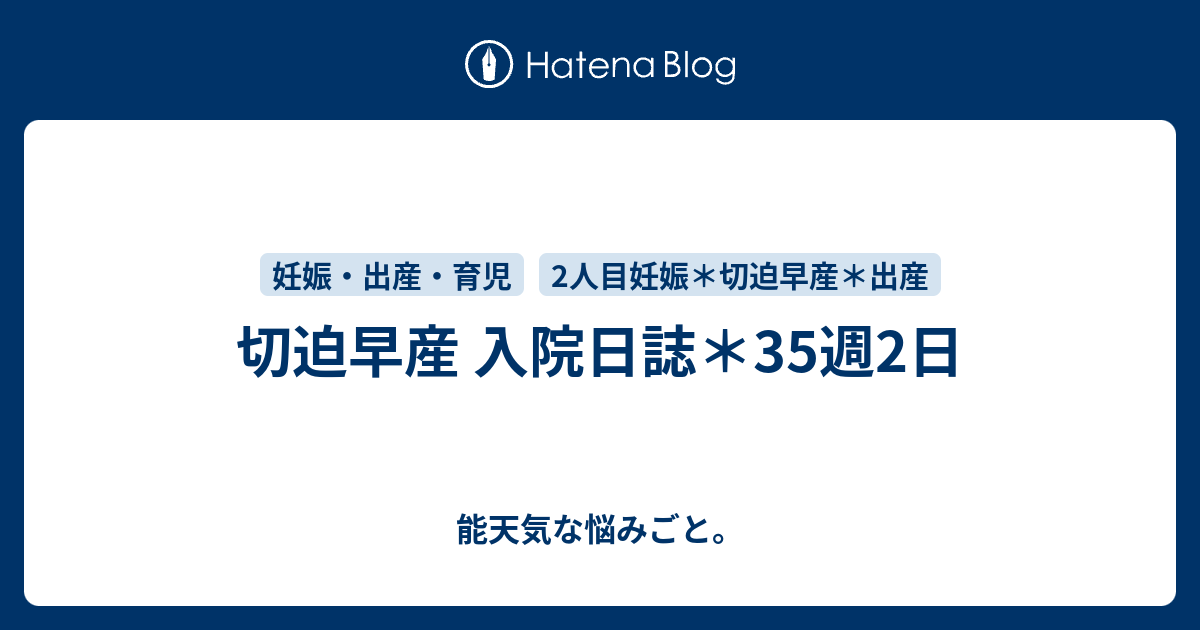 Hatena Blog

妊娠・出産・育児

2人目妊娠＊切迫早産＊出産

切迫早産 入院日誌＊35週2日

能天気な悩みごと。